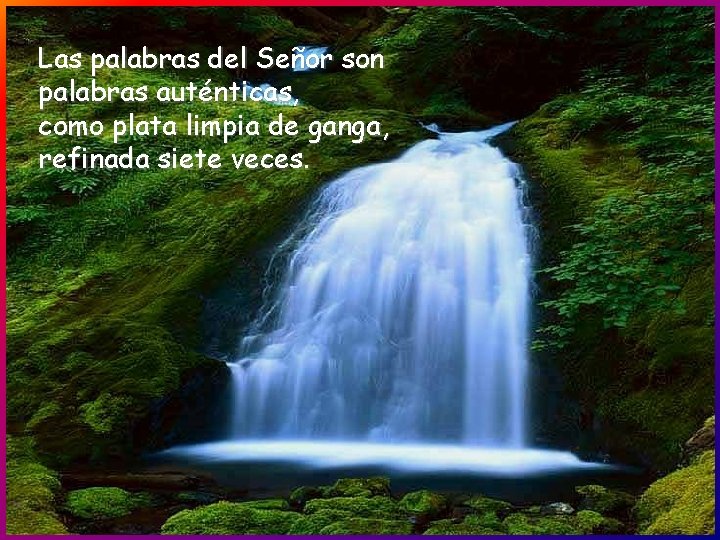 Las palabras del Señor son
palabras auténticas,
como plata limpia de ganga,
refinada siete veces.